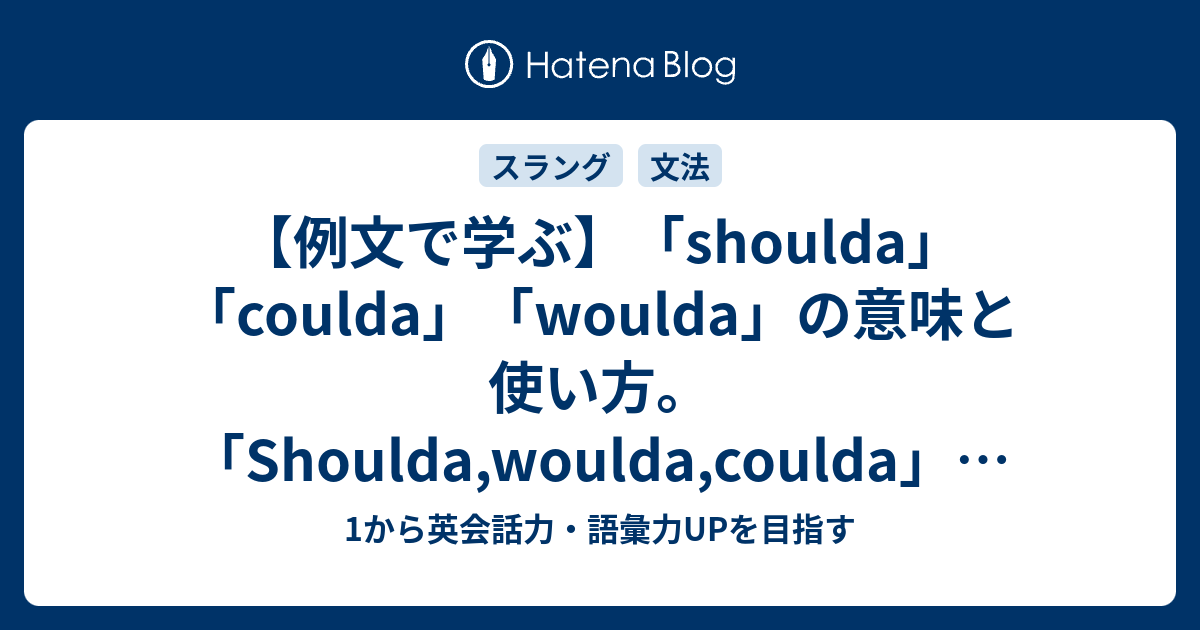 Hatena Blog

スラング 文法

【例文で学ぶ】「shoulda」「coulda」「woulda」の意味と使い方。「Shoulda,woulda,coulda」…

1から英会話力・語彙力UPを目指す